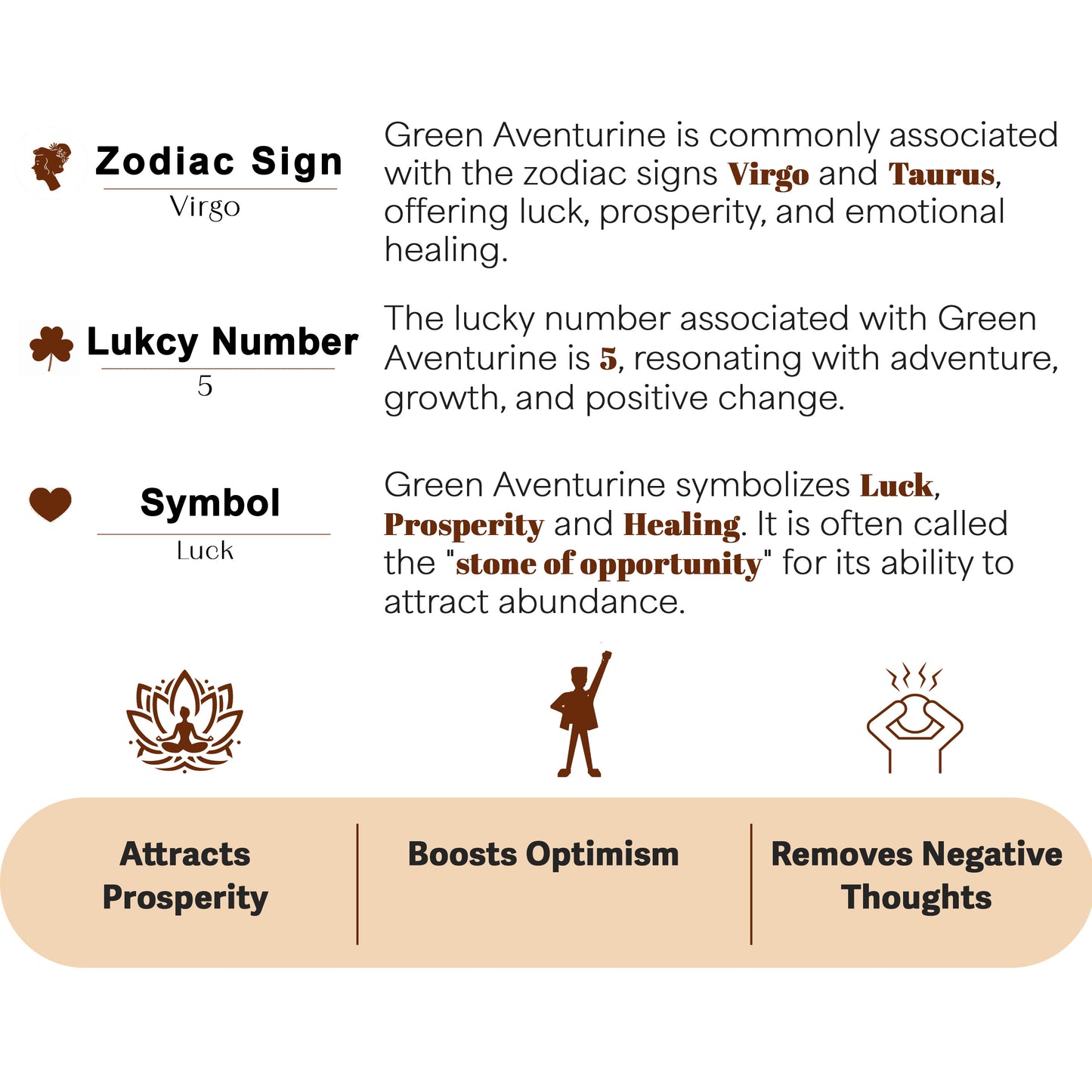 Zodiac Sign
Virgo

Green Aventurine is commonly associated with the zodiac signs Virgo and Taurus, offering luck, prosperity, and emotional healing.

Lukcy Number
5

The lucky number associated with Green Aventurine is 5, resonating with adventure, growth, and positive change.

Symbol
Luck

Green Aventurine symbolizes Luck, Prosperity and Healing. It is often called the "stone of opportunity" for its ability to attract abundance.

Attracts Prosperity

Boosts Optimism

Removes Negative Thoughts